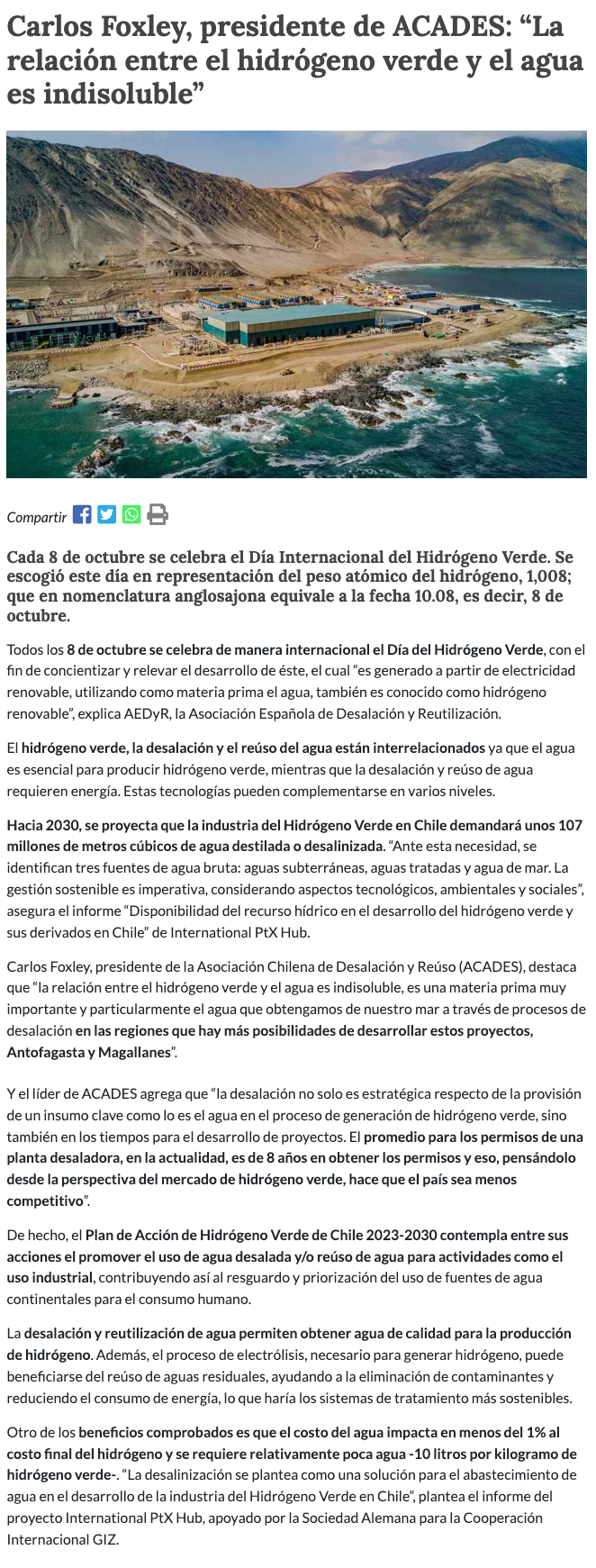 Carlos Foxley, presidente de ACADES: "La relación entre el hidrógeno verde y el agua es indisoluble"

Compartir

Cada 8 de octubre se celebra el Día Internacional del Hidrógeno Verde. Se escogió este día en representación del peso atómico del hidrógeno, 1,008; que en nomenclatura anglosajona equivale a la fecha 10.08, es decir, 8 de octubre.

Todos los 8 de octubre se celebra de manera internacional el Día del Hidrógeno Verde, con el fin de concientizar y relevar el desarrollo de éste, el cual "es generado a partir de electricidad renovable, utilizando como materia prima el agua, también es conocido como hidrógeno renovable", explica AEDyR, la Asociación Española de Desalación y Reutilización.

El hidrógeno verde, la desalación y el reúso del agua están interrelacionados ya que el agua es esencial para producir hidrógeno verde, mientras que la desalación y reúso de agua requieren energía. Estas tecnologías pueden complementarse en varios niveles.

Hacia 2030, se proyecta que la industria del Hidrógeno Verde en Chile demandará unos 107 millones de metros cúbicos de agua destilada o desalinizada. "Ante esta necesidad, se identifican tres fuentes de agua bruta: aguas subterráneas, aguas tratadas y agua de mar. La gestión sostenible es imperativa, considerando aspectos tecnológicos, ambientales y sociales", asegura el informe "Disponibilidad del recurso hídrico en el desarrollo del hidrógeno verde y sus derivados en Chile" de International PtX Hub.

Carlos Foxley, presidente de la Asociación Chilena de Desalación y Reúso (ACADES), destaca que "la relación entre el hidrógeno verde y el agua es indisoluble, es una materia prima muy importante y particularmente el agua que obtengamos de nuestro mar a través de procesos de desalación en las regiones que hay más posibilidades de desarrollar estos proyectos, Antofagasta y Magallanes".

Y el líder de ACADES agrega que "la desalación no solo es estratégica respecto de la provisión de un insumo clave como lo es el agua en el proceso de generación de hidrógeno verde, sino también en los tiempos para el desarrollo de proyectos. El promedio para los permisos de una planta desaladora, en la actualidad, es de 8 años en obtener los permisos y eso, pensándolo desde la perspectiva del mercado de hidrógeno verde, hace que el país sea menos competitivo".

De hecho, el Plan de Acción de Hidrógeno Verde de Chile 2023-2030 contempla entre sus acciones el promover el uso de agua desalada y/o reúso de agua para actividades como el uso industrial, contribuyendo así al resguardo y priorización del uso de fuentes de agua continentales para el consumo humano.

La desalación y reutilización de agua permiten obtener agua de calidad para la producción de hidrógeno. Además, el proceso de electrólisis, necesario para generar hidrógeno, puede beneficiarse del reúso de aguas residuales, ayudando a la eliminación de contaminantes y reduciendo el consumo de energía, lo que haría los sistemas de tratamiento más sostenibles.

Otro de los beneficios comprobados es que el costo del agua impacta en menos del 1% al costo final del hidrógeno y se requiere relativamente poca agua -10 litros por kilogramo de hidrógeno verde-. "La desalinización se plantea como una solución para el abastecimiento de agua en el desarrollo de la industria del Hidrógeno Verde en Chile", plantea el informe del proyecto International PtX Hub, apoyado por la Sociedad Alemana para la Cooperación Internacional GIZ.